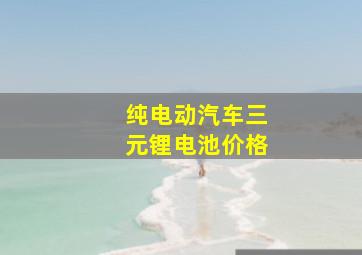 纯电动汽车三元锂电池价格